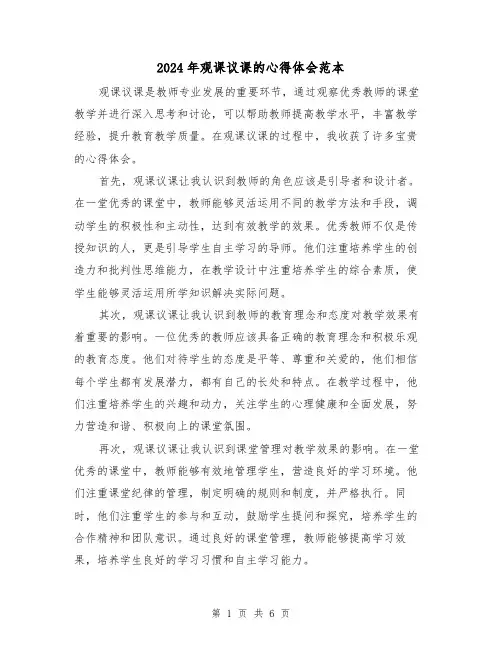 2024年观课议课的心得体会范本

观课议课是教师专业发展的重要环节，通过观察优秀教师的课堂教学并进行深入思考和讨论，可以帮助教师提高教学水平，丰富教学经验，提升教育教学质量。在观课议课的过程中，我收获了许多宝贵的心得体会。

首先，观课议课让我认识到教师的角色应该是引导者和设计者。在一堂优秀的课堂中，教师能够灵活运用不同的教学方法和手段，调动学生的积极性和主动性，达到有效教学的效果。优秀教师不仅是传授知识的人，更是引导学生自主学习的导师。他们注重培养学生的创造力和批判性思维能力，在教学设计中注重培养学生的综合素质，使学生能够灵活运用所学知识解决实际问题。

其次，观课议课让我认识到教师的教育理念和态度对教学效果有着重要的影响。一位优秀的教师应该具备正确的教育理念和积极乐观的教育态度。他们对待学生的态度是平等、尊重和关爱的，他们相信每个学生都有发展潜力，都有自己的长处和特点。在教学过程中，他们注重培养学生的兴趣和动力，关注学生的心理健康和全面发展，努力营造和谐、积极向上的课堂氛围。

再次，观课议课让我认识到课堂管理对教学效果的影响。在一堂优秀的课堂中，教师能够有效地管理学生，营造良好的学习环境。他们注重课堂纪律的管理，制定明确的规则和制度，并严格执行。同时，他们注重学生的参与和互动，鼓励学生提问和探究，培养学生的合作精神和团队意识。通过良好的课堂管理，教师能够提高学习效果，培养学生良好的学习习惯和自主学习能力。

第 1 页 共 6 页